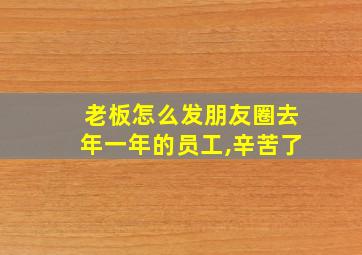 老板怎么发朋友圈去年一年的员工,辛苦了